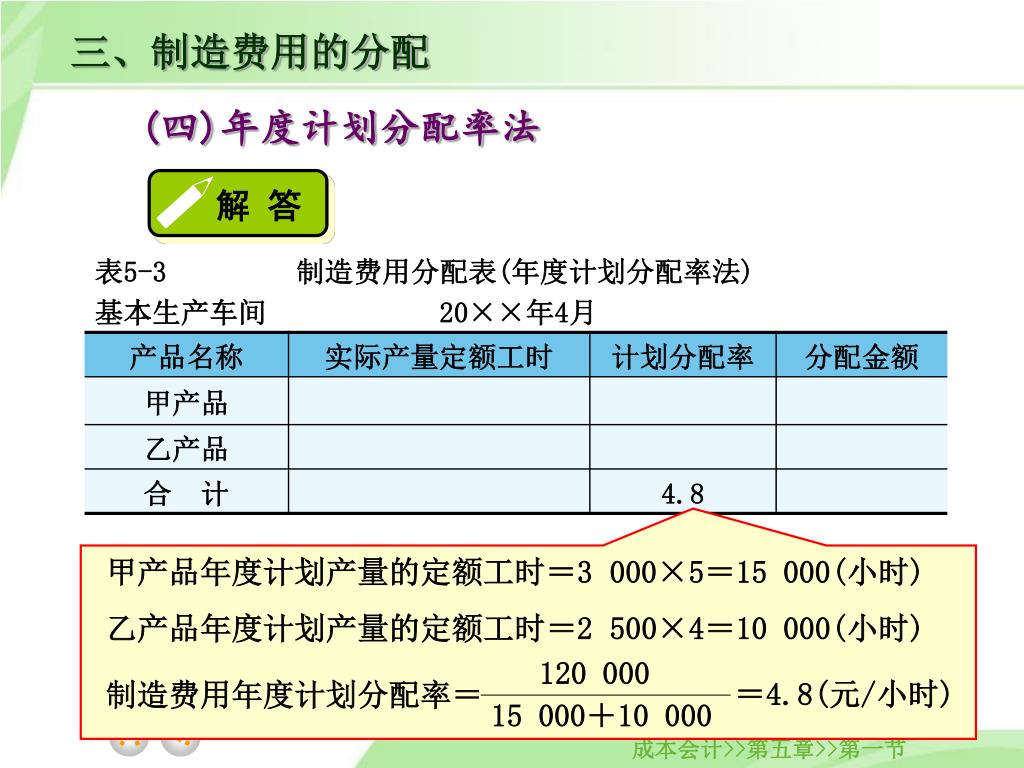 三、制造费用的分配

(四)年度计划分配率法

解 答

表5-3　　　　制造费用分配表(年度计划分配率法)
基本生产车间　　　　　20××年4月

| 产品名称 | 实际产量定额工时 | 计划分配率 | 分配金额 |
|---|---|---|---|
| 甲产品 | | | |
| 乙产品 | | | |
| 合　计 | | 4.8 | |

甲产品年度计划产量的定额工时＝3 000×5＝15 000(小时)

乙产品年度计划产量的定额工时＝2 500×4＝10 000(小时)

制造费用年度计划分配率＝$\frac{120\ 000}{15\ 000+10\ 000}$＝4.8(元/小时)

成本会计>>第五章>>第一节